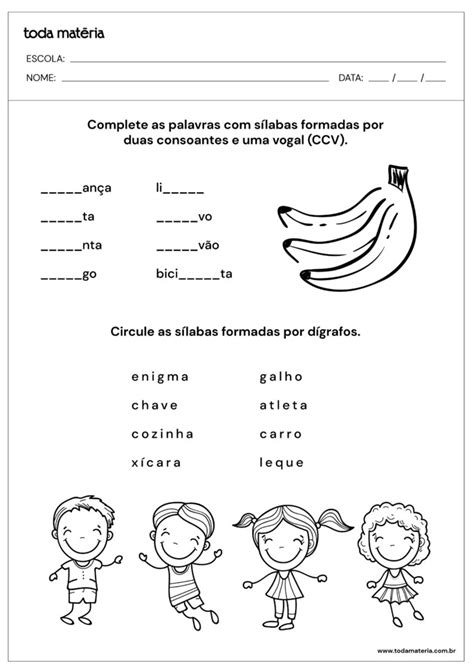 toda matéria

ESCOLA: ____

NOME: ____ DATA: ____ / ____ / ____

Complete as palavras com sílabas formadas por duas consoantes e uma vogal (CCV).

____ança
____ta
____nta
____go

li____
____vo
____vão
bici____ta

Circule as sílabas formadas por dígrafos.

enigma
chave
cozinha
xícara

galho
atleta
carro
leque

www.todamateria.com.br